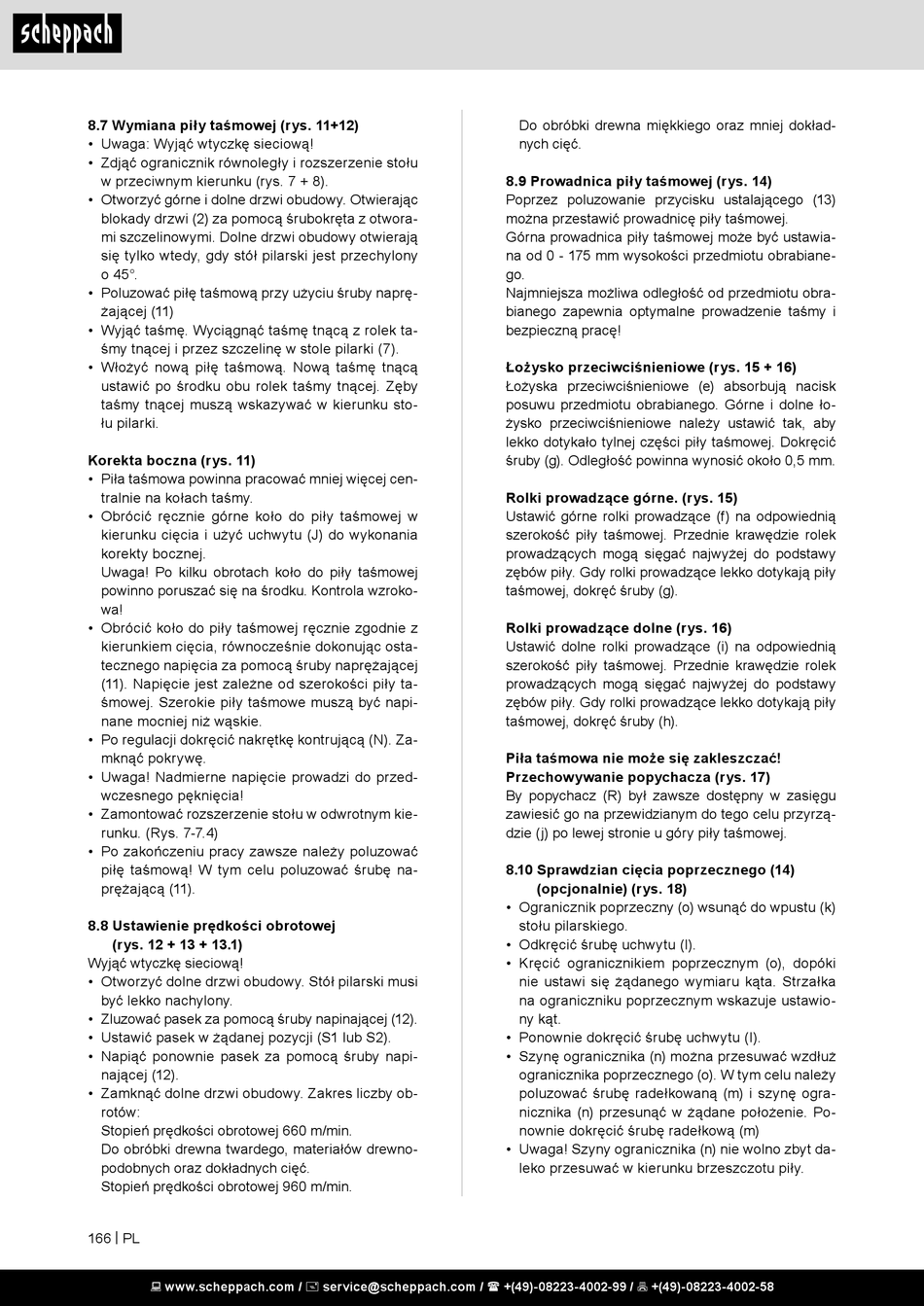 scheppach

8.7 Wymiana piły taśmowej (rys. 11+12)
• Uwaga: Wyjąć wtyczkę sieciową!
• Zdjąć ogranicznik równoległy i rozszerzenie stołu w przeciwnym kierunku (rys. 7 + 8).
• Otworzyć górne i dolne drzwi obudowy. Otwierając blokady drzwi (2) za pomocą śrubokręta z otworami szczelinowymi. Dolne drzwi obudowy otwierają się tylko wtedy, gdy stół pilarski jest przechylony o 45°.
• Poluzować piłę taśmową przy użyciu śruby naprężającej (11)
• Wyjąć taśmę. Wyciągnąć taśmę tnącą z rolek taśmy tnącej i przez szczelinę w stole pilarki (7).
• Włożyć nową piłę taśmową. Nową taśmę tnącą ustawić po środku obu rolek taśmy tnącej. Zęby taśmy tnącej muszą wskazywać w kierunku stołu pilarki.

Korekta boczna (rys. 11)
• Piła taśmowa powinna pracować mniej więcej centralnie na kołach taśmy.
• Obrócić ręcznie górne koło do piły taśmowej w kierunku cięcia i użyć uchwytu (J) do wykonania korekty bocznej.
Uwaga! Po kilku obrotach koło do piły taśmowej powinno poruszać się na środku. Kontrola wzrokowa!
• Obrócić koło do piły taśmowej ręcznie zgodnie z kierunkiem cięcia, równocześnie dokonując ostatecznego napięcia za pomocą śruby naprężającej (11). Napięcie jest zależne od szerokości piły taśmowej. Szerokie piły taśmowe muszą być napinane mocniej niż wąskie.
• Po regulacji dokręcić nakrętkę kontrującą (N). Zamknąć pokrywę.
• Uwaga! Nadmierne napięcie prowadzi do przedwczesnego pęknięcia!
• Zamontować rozszerzenie stołu w odwrotnym kierunku. (Rys. 7-7.4)
• Po zakończeniu pracy zawsze należy poluzować piłę taśmową! W tym celu poluzować śrubę naprężającą (11).

8.8 Ustawienie prędkości obrotowej (rys. 12 + 13 + 13.1)
Wyjąć wtyczkę sieciową!
• Otworzyć dolne drzwi obudowy. Stół pilarski musi być lekko nachylony.
• Zluzować pasek za pomocą śruby napinającej (12).
• Ustawić pasek w żądanej pozycji (S1 lub S2).
• Napiąć ponownie pasek za pomocą śruby napinającej (12).
• Zamknąć dolne drzwi obudowy. Zakres liczby obrotów:
Stopień prędkości obrotowej 660 m/min.
Do obróbki drewna twardego, materiałów drewnopodobnych oraz dokładnych cięć.
Stopień prędkości obrotowej 960 m/min.
Do obróbki drewna miękkiego oraz mniej dokładnych cięć.

8.9 Prowadnica piły taśmowej (rys. 14)
Poprzez poluzowanie przycisku ustalającego (13) można przestawić prowadnicę piły taśmowej.
Górna prowadnica piły taśmowej może być ustawiana od 0 - 175 mm wysokości przedmiotu obrabianego.
Najmniejsza możliwa odległość od przedmiotu obrabianego zapewnia optymalne prowadzenie taśmy i bezpieczną pracę!

Łożysko przeciwciśnieniowe (rys. 15 + 16)
Łożyska przeciwciśnieniowe (e) absorbują nacisk posuwu przedmiotu obrabianego. Górne i dolne łożysko przeciwciśnieniowe należy ustawić tak, aby lekko dotykało tylnej części piły taśmowej. Dokręcić śruby (g). Odległość powinna wynosić około 0,5 mm.

Rolki prowadzące górne. (rys. 15)
Ustawić górne rolki prowadzące (f) na odpowiednią szerokość piły taśmowej. Przednie krawędzie rolek prowadzących mogą sięgać najwyżej do podstawy zębów piły. Gdy rolki prowadzące lekko dotykają piły taśmowej, dokręć śruby (g).

Rolki prowadzące dolne (rys. 16)
Ustawić dolne rolki prowadzące (i) na odpowiednią szerokość piły taśmowej. Przednie krawędzie rolek prowadzących mogą sięgać najwyżej do podstawy zębów piły. Gdy rolki prowadzące lekko dotykają piły taśmowej, dokręć śruby (h).

Piła taśmowa nie może się zakleszczać!
Przechowywanie popychacza (rys. 17)
By popychacz (R) był zawsze dostępny w zasięgu zawiesić go na przewidzianym do tego celu przyrządzie (j) po lewej stronie u góry piły taśmowej.

8.10 Sprawdzian cięcia poprzecznego (14) (opcjonalnie) (rys. 18)
• Ogranicznik poprzeczny (o) wsunąć do wpustu (k) stołu pilarskiego.
• Odkręcić śrubę uchwytu (l).
• Kręcić ogranicznikiem poprzecznym (o), dopóki nie ustawi się żądanego wymiaru kąta. Strzałka na ograniczniku poprzecznym wskazuje ustawiony kąt.
• Ponownie dokręcić śrubę uchwytu (l).
• Szynę ogranicznika (n) można przesuwać wzdłuż ogranicznika poprzecznego (o). W tym celu należy poluzować śrubę radełkowaną (m) i szynę ogranicznika (n) przesunąć w żądane położenie. Ponownie dokręcić śrubę radełkową (m)
• Uwaga! Szyny ogranicznika (n) nie wolno zbyt daleko przesuwać w kierunku brzeszczotu piły.

166 | PL

www.scheppach.com / service@scheppach.com / +(49)-08223-4002-99 / +(49)-08223-4002-58